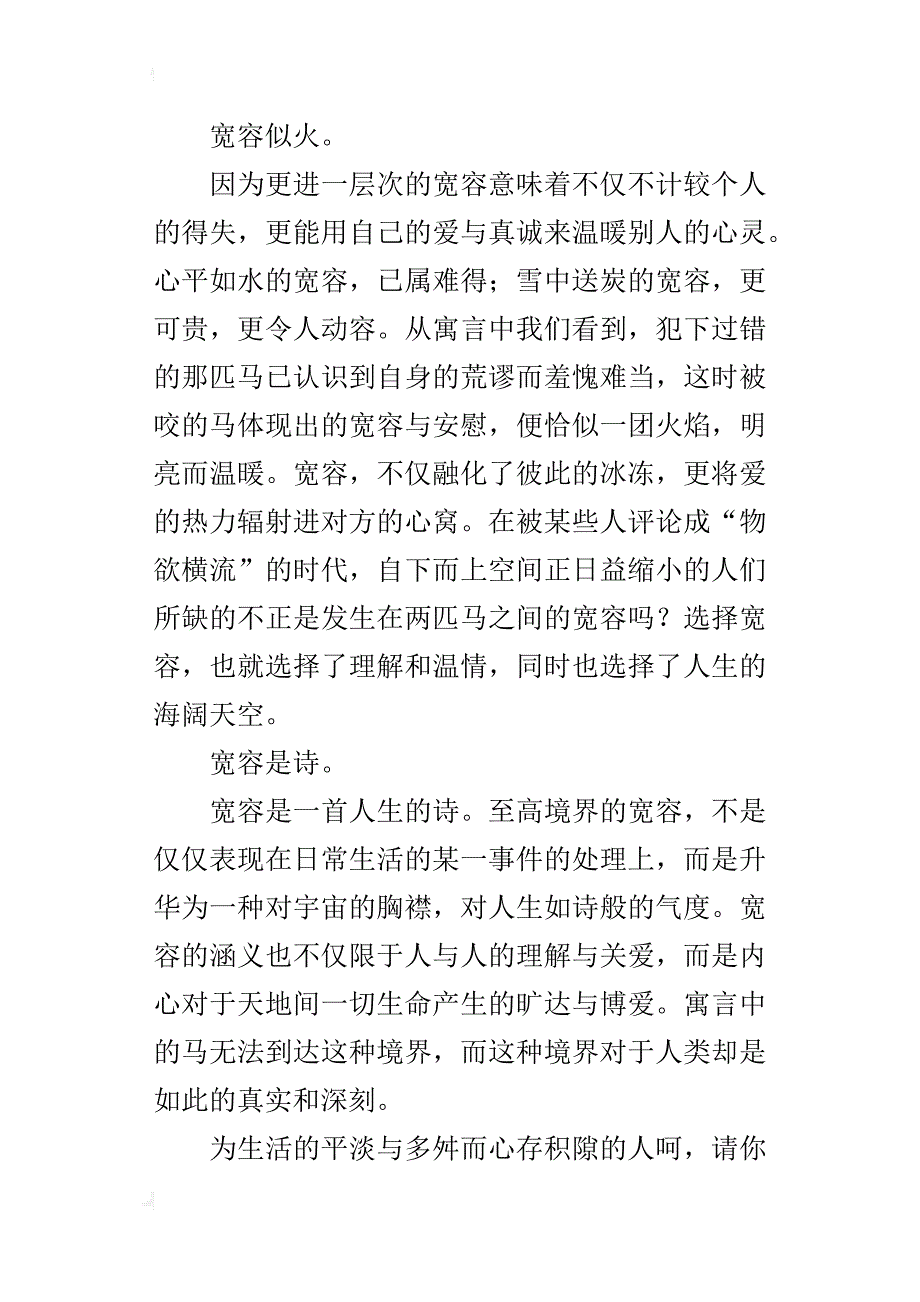 宽容似火。

因为更进一层次的宽容意味着不仅不计较个人的得失，更能用自己的爱与真诚来温暖别人的心灵。心平如水的宽容，已属难得；雪中送炭的宽容，更可贵，更令人动容。从寓言中我们看到，犯下过错的那匹马已认识到自身的荒谬而羞愧难当，这时被咬的马体现出的宽容与安慰，便恰似一团火焰，明亮而温暖。宽容，不仅融化了彼此的冰冻，更将爱的热力辐射进对方的心窝。在被某些人评论成“物欲横流”的时代，自下而上空间正日益缩小的人们所缺的不正是发生在两匹马之间的宽容吗？选择宽容，也就选择了理解和温情，同时也选择了人生的海阔天空。

宽容是诗。

宽容是一首人生的诗。至高境界的宽容，不是仅仅表现在日常生活的某一事件的处理上，而是升华为一种对宇宙的胸襟，对人生如诗般的气度。宽容的涵义也不仅限于人与人的理解与关爱，而是内心对于天地间一切生命产生的旷达与博爱。寓言中的马无法到达这种境界，而这种境界对于人类却是如此的真实和深刻。

为生活的平淡与多舛而心存积隙的人呵，请你